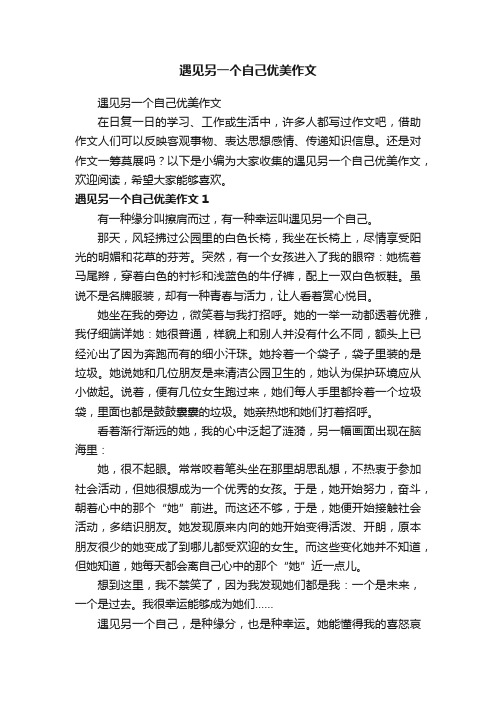 遇见另一个自己优美作文

遇见另一个自己优美作文

在日复一日的学习、工作或生活中，许多人都写过作文吧，借助作文人们可以反映客观事物、表达思想感情、传递知识信息。还是对作文一筹莫展吗？以下是小编为大家收集的遇见另一个自己优美作文，欢迎阅读，希望大家能够喜欢。

遇见另一个自己优美作文 1

有一种缘分叫擦肩而过，有一种幸运叫遇见另一个自己。

那天，风轻拂过公园里的白色长椅，我坐在长椅上，尽情享受阳光的明媚和花草的芬芳。突然，有一个女孩进入了我的眼帘：她梳着马尾辫，穿着白色的衬衫和浅蓝色的牛仔裤，配上一双白色板鞋。虽说不是名牌服装，却有一种青春与活力，让人看着赏心悦目。

她坐在我的旁边，微笑着与我打招呼。她的一举一动都透着优雅，我仔细端详她：她很普通，样貌上和别人并没有什么不同，额头上已经沁出了因为奔跑而有的细小汗珠。她拎着一个袋子，袋子里装的是垃圾。她说她和几位朋友是来清洁公园卫生的，她认为保护环境应从小做起。说着，便有几位女生跑过来，她们每人手里都拎着一个垃圾袋，里面也都是鼓鼓囊囊的垃圾。她亲热地和她们打着招呼。

看着渐行渐远的她，我的心中泛起了涟漪，另一幅画面出现在脑海里：

她，很不起眼。常常咬着笔头坐在那里胡思乱想，不热衷于参加社会活动，但她很想成为一个优秀的女孩。于是，她开始努力，奋斗，朝着心中的那个“她”前进。而这还不够，于是，她便开始接触社会活动，多结识朋友。她发现原来内向的她开始变得活泼、开朗，原本朋友很少的她变成了到哪儿都受欢迎的女生。而这些变化她并不知道，但她知道，她每天都会离自己心中的那个“她”近一点儿。

想到这里，我不禁笑了，因为我发现她们都是我：一个是未来，一个是过去。我很幸运能够成为她们……

遇见另一个自己，是种缘分，也是种幸运。她能懂得我的喜怒哀